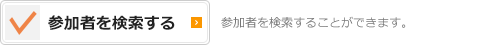 参加者を検索する

参加者を検索することができます。